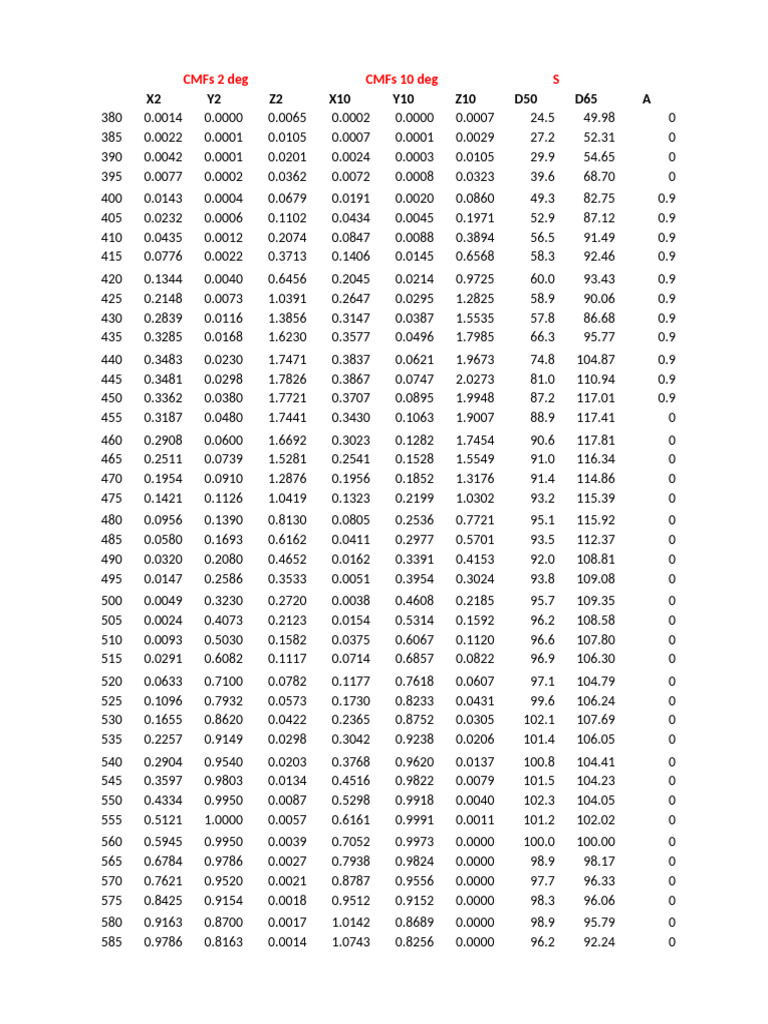 |  | CMFs 2 deg |  |  | CMFs 10 deg |  |  | S |  |  |
|---|---|---|---|---|---|---|---|---|---|
|  | X2 | Y2 | Z2 | X10 | Y10 | Z10 | D50 | D65 | A |
| 380 | 0.0014 | 0.0000 | 0.0065 | 0.0002 | 0.0000 | 0.0007 | 24.5 | 49.98 | 0 |
| 385 | 0.0022 | 0.0001 | 0.0105 | 0.0007 | 0.0001 | 0.0029 | 27.2 | 52.31 | 0 |
| 390 | 0.0042 | 0.0001 | 0.0201 | 0.0024 | 0.0003 | 0.0105 | 29.9 | 54.65 | 0 |
| 395 | 0.0077 | 0.0002 | 0.0362 | 0.0072 | 0.0008 | 0.0323 | 39.6 | 68.70 | 0 |
| 400 | 0.0143 | 0.0004 | 0.0679 | 0.0191 | 0.0020 | 0.0860 | 49.3 | 82.75 | 0.9 |
| 405 | 0.0232 | 0.0006 | 0.1102 | 0.0434 | 0.0045 | 0.1971 | 52.9 | 87.12 | 0.9 |
| 410 | 0.0435 | 0.0012 | 0.2074 | 0.0847 | 0.0088 | 0.3894 | 56.5 | 91.49 | 0.9 |
| 415 | 0.0776 | 0.0022 | 0.3713 | 0.1406 | 0.0145 | 0.6568 | 58.3 | 92.46 | 0.9 |
| 420 | 0.1344 | 0.0040 | 0.6456 | 0.2045 | 0.0214 | 0.9725 | 60.0 | 93.43 | 0.9 |
| 425 | 0.2148 | 0.0073 | 1.0391 | 0.2647 | 0.0295 | 1.2825 | 58.9 | 90.06 | 0.9 |
| 430 | 0.2839 | 0.0116 | 1.3856 | 0.3147 | 0.0387 | 1.5535 | 57.8 | 86.68 | 0.9 |
| 435 | 0.3285 | 0.0168 | 1.6230 | 0.3577 | 0.0496 | 1.7985 | 66.3 | 95.77 | 0.9 |
| 440 | 0.3483 | 0.0230 | 1.7471 | 0.3837 | 0.0621 | 1.9673 | 74.8 | 104.87 | 0.9 |
| 445 | 0.3481 | 0.0298 | 1.7826 | 0.3867 | 0.0747 | 2.0273 | 81.0 | 110.94 | 0.9 |
| 450 | 0.3362 | 0.0380 | 1.7721 | 0.3707 | 0.0895 | 1.9948 | 87.2 | 117.01 | 0.9 |
| 455 | 0.3187 | 0.0480 | 1.7441 | 0.3430 | 0.1063 | 1.9007 | 88.9 | 117.41 | 0 |
| 460 | 0.2908 | 0.0600 | 1.6692 | 0.3023 | 0.1282 | 1.7454 | 90.6 | 117.81 | 0 |
| 465 | 0.2511 | 0.0739 | 1.5281 | 0.2541 | 0.1528 | 1.5549 | 91.0 | 116.34 | 0 |
| 470 | 0.1954 | 0.0910 | 1.2876 | 0.1956 | 0.1852 | 1.3176 | 91.4 | 114.86 | 0 |
| 475 | 0.1421 | 0.1126 | 1.0419 | 0.1323 | 0.2199 | 1.0302 | 93.2 | 115.39 | 0 |
| 480 | 0.0956 | 0.1390 | 0.8130 | 0.0805 | 0.2536 | 0.7721 | 95.1 | 115.92 | 0 |
| 485 | 0.0580 | 0.1693 | 0.6162 | 0.0411 | 0.2977 | 0.5701 | 93.5 | 112.37 | 0 |
| 490 | 0.0320 | 0.2080 | 0.4652 | 0.0162 | 0.3391 | 0.4153 | 92.0 | 108.81 | 0 |
| 495 | 0.0147 | 0.2586 | 0.3533 | 0.0051 | 0.3954 | 0.3024 | 93.8 | 109.08 | 0 |
| 500 | 0.0049 | 0.3230 | 0.2720 | 0.0038 | 0.4608 | 0.2185 | 95.7 | 109.35 | 0 |
| 505 | 0.0024 | 0.4073 | 0.2123 | 0.0154 | 0.5314 | 0.1592 | 96.2 | 108.58 | 0 |
| 510 | 0.0093 | 0.5030 | 0.1582 | 0.0375 | 0.6067 | 0.1120 | 96.6 | 107.80 | 0 |
| 515 | 0.0291 | 0.6082 | 0.1117 | 0.0714 | 0.6857 | 0.0822 | 96.9 | 106.30 | 0 |
| 520 | 0.0633 | 0.7100 | 0.0782 | 0.1177 | 0.7618 | 0.0607 | 97.1 | 104.79 | 0 |
| 525 | 0.1096 | 0.7932 | 0.0573 | 0.1730 | 0.8233 | 0.0431 | 99.6 | 106.24 | 0 |
| 530 | 0.1655 | 0.8620 | 0.0422 | 0.2365 | 0.8752 | 0.0305 | 102.1 | 107.69 | 0 |
| 535 | 0.2257 | 0.9149 | 0.0298 | 0.3042 | 0.9238 | 0.0206 | 101.4 | 106.05 | 0 |
| 540 | 0.2904 | 0.9540 | 0.0203 | 0.3768 | 0.9620 | 0.0137 | 100.8 | 104.41 | 0 |
| 545 | 0.3597 | 0.9803 | 0.0134 | 0.4516 | 0.9822 | 0.0079 | 101.5 | 104.23 | 0 |
| 550 | 0.4334 | 0.9950 | 0.0087 | 0.5298 | 0.9918 | 0.0040 | 102.3 | 104.05 | 0 |
| 555 | 0.5121 | 1.0000 | 0.0057 | 0.6161 | 0.9991 | 0.0011 | 101.2 | 102.02 | 0 |
| 560 | 0.5945 | 0.9950 | 0.0039 | 0.7052 | 0.9973 | 0.0000 | 100.0 | 100.00 | 0 |
| 565 | 0.6784 | 0.9786 | 0.0027 | 0.7938 | 0.9824 | 0.0000 | 98.9 | 98.17 | 0 |
| 570 | 0.7621 | 0.9520 | 0.0021 | 0.8787 | 0.9556 | 0.0000 | 97.7 | 96.33 | 0 |
| 575 | 0.8425 | 0.9154 | 0.0018 | 0.9512 | 0.9152 | 0.0000 | 98.3 | 96.06 | 0 |
| 580 | 0.9163 | 0.8700 | 0.0017 | 1.0142 | 0.8689 | 0.0000 | 98.9 | 95.79 | 0 |
| 585 | 0.9786 | 0.8163 | 0.0014 | 1.0743 | 0.8256 | 0.0000 | 96.2 | 92.24 | 0 |